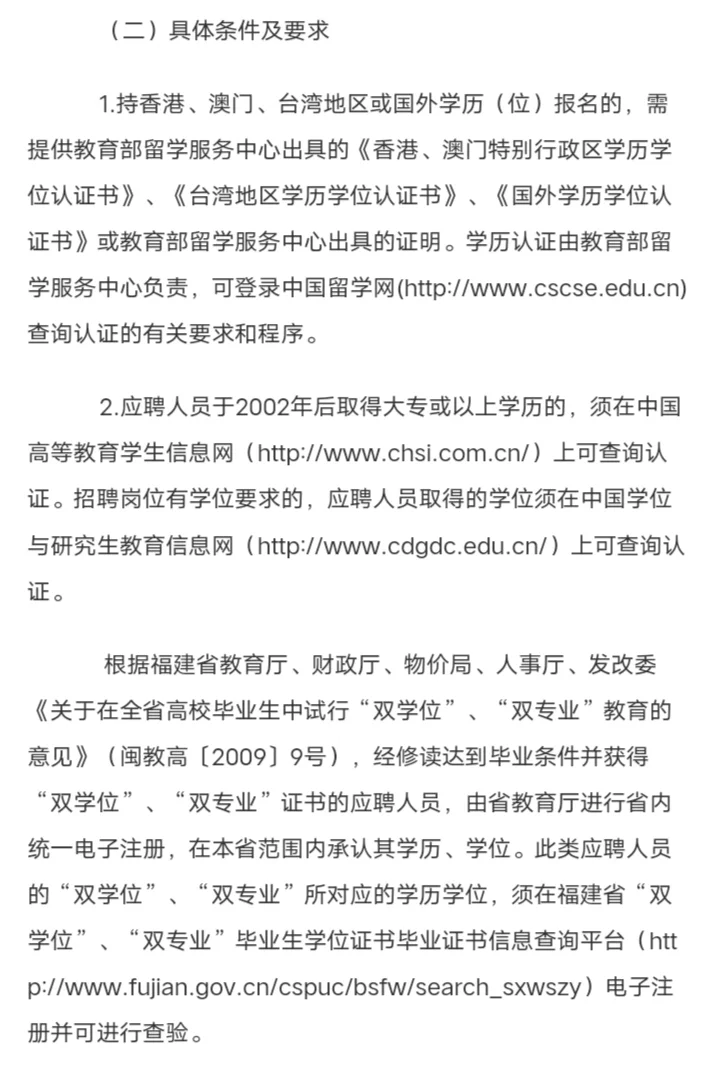 （二）具体条件及要求

1.持香港、澳门、台湾地区或国外学历（位）报名的，需提供教育部留学服务中心出具的《香港、澳门特别行政区学历学位认证书》、《台湾地区学历学位认证书》、《国外学历学位认证书》或教育部留学服务中心出具的证明。学历认证由教育部留学服务中心负责，可登录中国留学网(http://www.cscse.edu.cn)查询认证的有关要求和程序。

2.应聘人员于2002年后取得大专或以上学历的，须在中国高等教育学生信息网（http://www.chsi.com.cn/）上可查询认证。招聘岗位有学位要求的，应聘人员取得的学位须在中国学位与研究生教育信息网（http://www.cdgdc.edu.cn/）上可查询认证。

根据福建省教育厅、财政厅、物价局、人事厅、发改委《关于在全省高校毕业生中试行“双学位”、“双专业”教育的意见》（闽教高〔2009〕9号），经修读达到毕业条件并获得“双学位”、“双专业”证书的应聘人员，由省教育厅进行省内统一电子注册，在本省范围内承认其学历、学位。此类应聘人员的“双学位”、“双专业”所对应的学历学位，须在福建省“双学位”、“双专业”毕业生学位证书毕业证书信息查询平台（http://www.fujian.gov.cn/cspuc/bsfw/search_sxwszy）电子注册并可进行查验。